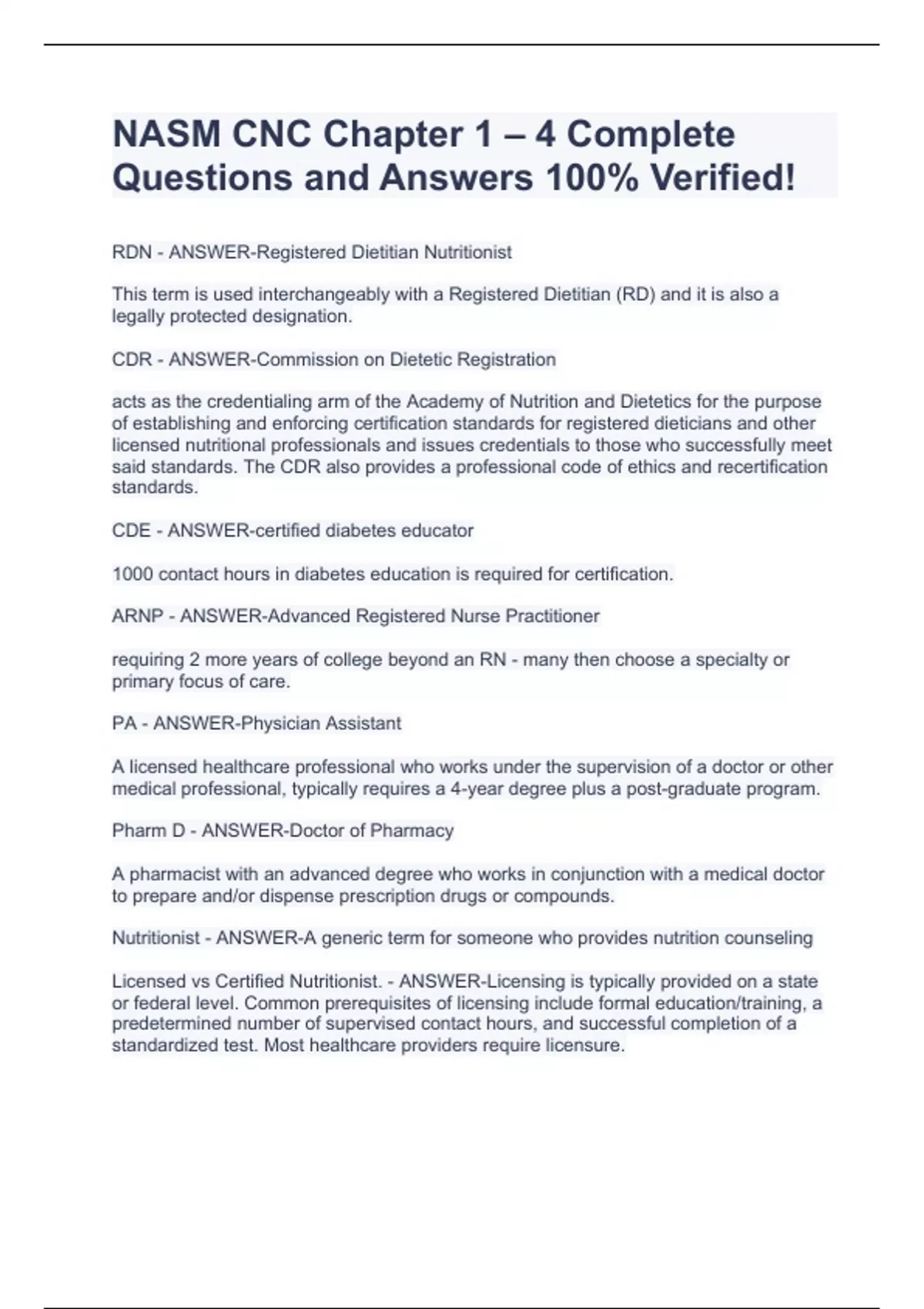 NASM CNC Chapter 1 – 4 Complete Questions and Answers 100% Verified!

RDN - ANSWER-Registered Dietitian Nutritionist

This term is used interchangeably with a Registered Dietitian (RD) and it is also a legally protected designation.

CDR - ANSWER-Commission on Dietetic Registration

acts as the credentialing arm of the Academy of Nutrition and Dietetics for the purpose of establishing and enforcing certification standards for registered dieticians and other licensed nutritional professionals and issues credentials to those who successfully meet said standards. The CDR also provides a professional code of ethics and recertification standards.

CDE - ANSWER-certified diabetes educator

1000 contact hours in diabetes education is required for certification.

ARNP - ANSWER-Advanced Registered Nurse Practitioner

requiring 2 more years of college beyond an RN - many then choose a specialty or primary focus of care.

PA - ANSWER-Physician Assistant

A licensed healthcare professional who works under the supervision of a doctor or other medical professional, typically requires a 4-year degree plus a post-graduate program.

Pharm D - ANSWER-Doctor of Pharmacy

A pharmacist with an advanced degree who works in conjunction with a medical doctor to prepare and/or dispense prescription drugs or compounds.

Nutritionist - ANSWER-A generic term for someone who provides nutrition counseling

Licensed vs Certified Nutritionist. - ANSWER-Licensing is typically provided on a state or federal level. Common prerequisites of licensing include formal education/training, a predetermined number of supervised contact hours, and successful completion of a standardized test. Most healthcare providers require licensure.